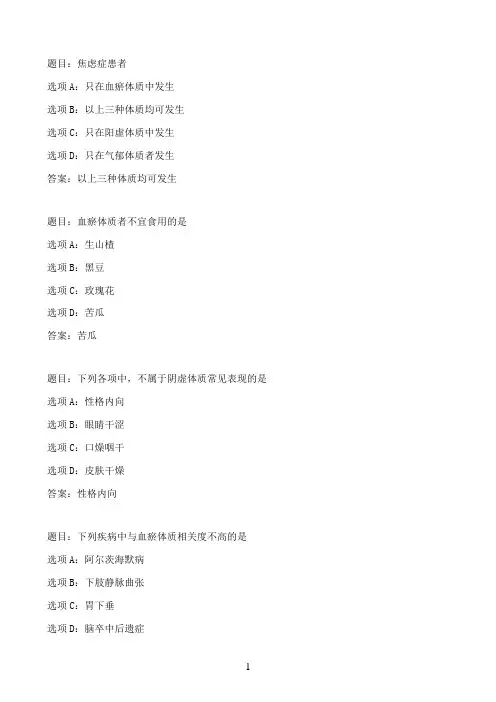 题目：焦虑症患者

选项 A：只在血瘀体质中发生

选项 B：以上三种体质均可发生

选项 C：只在阳虚体质中发生

选项 D：只在气郁体质者发生

答案：以上三种体质均可发生

题目：血瘀体质者不宜食用的是

选项 A：生山楂

选项 B：黑豆

选项 C：玫瑰花

选项 D：苦瓜

答案：苦瓜

题目：下列各项中，不属于阴虚体质常见表现的是

选项 A：性格内向

选项 B：眼睛干涩

选项 C：口燥咽干

选项 D：皮肤干燥

答案：性格内向

题目：下列疾病中与血瘀体质相关度不高的是

选项 A：阿尔茨海默病

选项 B：下肢静脉曲张

选项 C：胃下垂

选项 D：脑卒中后遗症

1